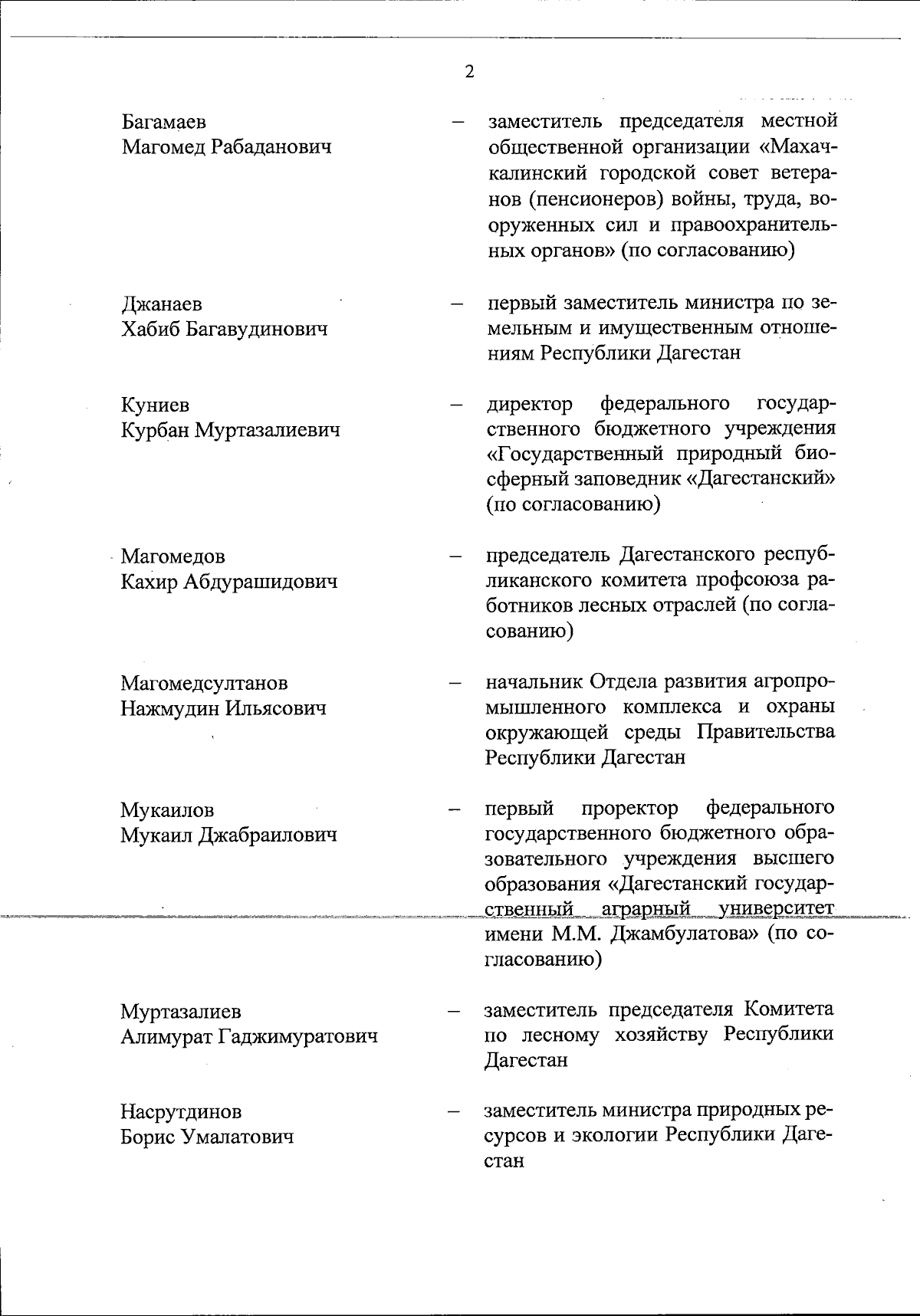 2

Багамаев Магомед Рабаданович – заместитель председателя местной общественной организации «Махачкалинский городской совет ветеранов (пенсионеров) войны, труда, вооруженных сил и правоохранительных органов» (по согласованию)

Джанаев Хабиб Багавудинович – первый заместитель министра по земельным и имущественным отношениям Республики Дагестан

Куниев Курбан Муртазалиевич – директор федерального государственного бюджетного учреждения «Государственный природный биосферный заповедник «Дагестанский» (по согласованию)

Магомедов Кахир Абдурашидович – председатель Дагестанского республиканского комитета профсоюза работников лесных отраслей (по согласованию)

Магомедсултанов Нажмудин Ильясович – начальник Отдела развития агропромышленного комплекса и охраны окружающей среды Правительства Республики Дагестан

Мукаилов Мукаил Джабраилович – первый проректор федерального государственного бюджетного образовательного учреждения высшего образования «Дагестанский государственный аграрный университет имени М.М. Джамбулатова» (по согласованию)

Муртазалиев Алимурат Гаджимуратович – заместитель председателя Комитета по лесному хозяйству Республики Дагестан

Насрутдинов Борис Умалатович – заместитель министра природных ресурсов и экологии Республики Дагестан